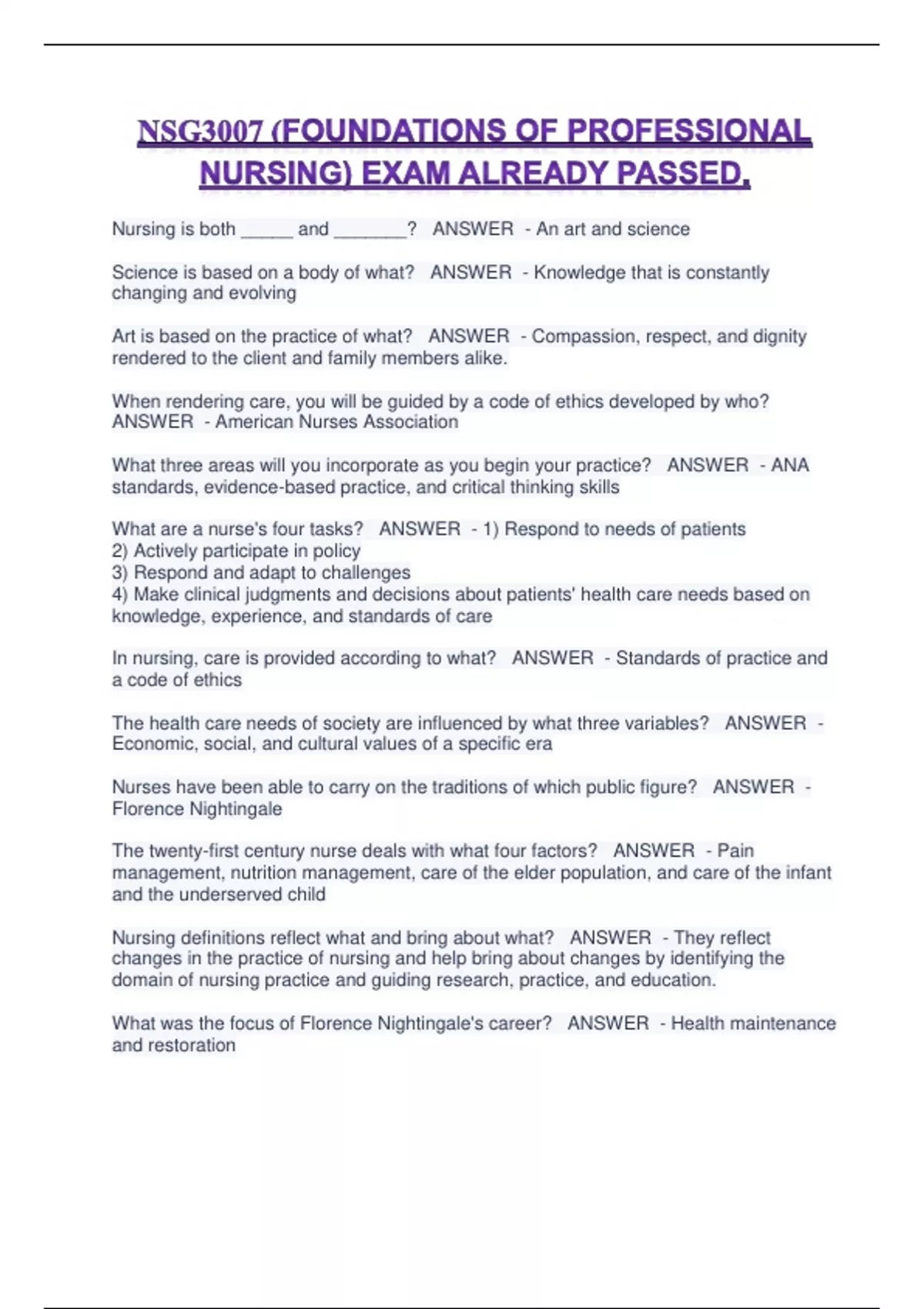 NSG3007 (FOUNDATIONS OF PROFESSIONAL NURSING) EXAM ALREADY PASSED.

Nursing is both _____ and _______? ANSWER - An art and science

Science is based on a body of what? ANSWER - Knowledge that is constantly changing and evolving

Art is based on the practice of what? ANSWER - Compassion, respect, and dignity rendered to the client and family members alike.

When rendering care, you will be guided by a code of ethics developed by who? ANSWER - American Nurses Association

What three areas will you incorporate as you begin your practice? ANSWER - ANA standards, evidence-based practice, and critical thinking skills

What are a nurse's four tasks? ANSWER - 1) Respond to needs of patients
2) Actively participate in policy
3) Respond and adapt to challenges
4) Make clinical judgments and decisions about patients' health care needs based on knowledge, experience, and standards of care

In nursing, care is provided according to what? ANSWER - Standards of practice and a code of ethics

The health care needs of society are influenced by what three variables? ANSWER - Economic, social, and cultural values of a specific era

Nurses have been able to carry on the traditions of which public figure? ANSWER - Florence Nightingale

The twenty-first century nurse deals with what four factors? ANSWER - Pain management, nutrition management, care of the elder population, and care of the infant and the underserved child

Nursing definitions reflect what and bring about what? ANSWER - They reflect changes in the practice of nursing and help bring about changes by identifying the domain of nursing practice and guiding research, practice, and education.

What was the focus of Florence Nightingale's career? ANSWER - Health maintenance and restoration